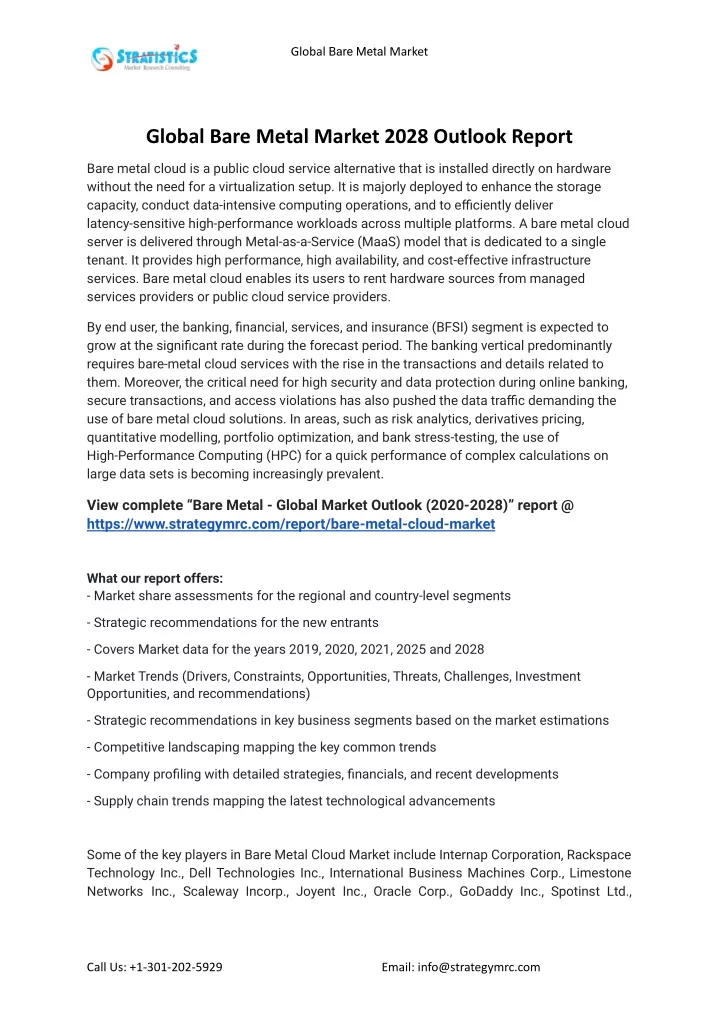 STRATISTICS
Market Research Consulting

Global Bare Metal Market

Global Bare Metal Market 2028 Outlook Report

Bare metal cloud is a public cloud service alternative that is installed directly on hardware without the need for a virtualization setup. It is majorly deployed to enhance the storage capacity, conduct data-intensive computing operations, and to efficiently deliver latency-sensitive high-performance workloads across multiple platforms. A bare metal cloud server is delivered through Metal-as-a-Service (MaaS) model that is dedicated to a single tenant. It provides high performance, high availability, and cost-effective infrastructure services. Bare metal cloud enables its users to rent hardware sources from managed services providers or public cloud service providers.

By end user, the banking, financial, services, and insurance (BFSI) segment is expected to grow at the significant rate during the forecast period. The banking vertical predominantly requires bare-metal cloud services with the rise in the transactions and details related to them. Moreover, the critical need for high security and data protection during online banking, secure transactions, and access violations has also pushed the data traffic demanding the use of bare metal cloud solutions. In areas, such as risk analytics, derivatives pricing, quantitative modelling, portfolio optimization, and bank stress-testing, the use of High-Performance Computing (HPC) for a quick performance of complex calculations on large data sets is becoming increasingly prevalent.

View complete “Bare Metal - Global Market Outlook (2020-2028)” report @ https://www.strategymrc.com/report/bare-metal-cloud-market

What our report offers:
- Market share assessments for the regional and country-level segments

- Strategic recommendations for the new entrants

- Covers Market data for the years 2019, 2020, 2021, 2025 and 2028

- Market Trends (Drivers, Constraints, Opportunities, Threats, Challenges, Investment Opportunities, and recommendations)

- Strategic recommendations in key business segments based on the market estimations

- Competitive landscaping mapping the key common trends

- Company profiling with detailed strategies, financials, and recent developments

- Supply chain trends mapping the latest technological advancements

Some of the key players in Bare Metal Cloud Market include Internap Corporation, Rackspace Technology Inc., Dell Technologies Inc., International Business Machines Corp., Limestone Networks Inc., Scaleway Incorp., Joyent Inc., Oracle Corp., GoDaddy Inc., Spotinst Ltd.,

Call Us: +1-301-202-5929

Email: info@strategymrc.com